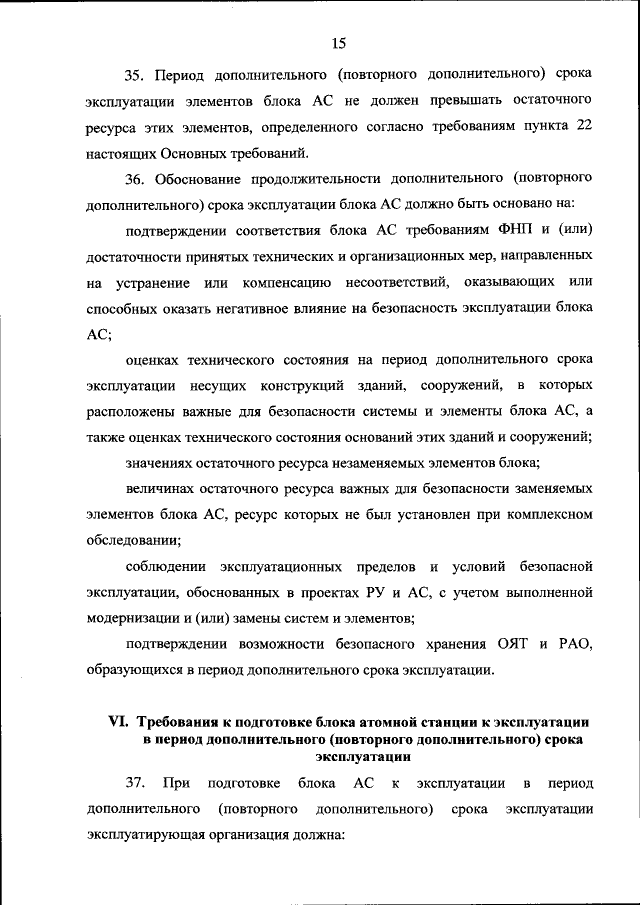 15

35. Период дополнительного (повторного дополнительного) срока эксплуатации элементов блока АС не должен превышать остаточного ресурса этих элементов, определенного согласно требованиям пункта 22 настоящих Основных требований.

36. Обоснование продолжительности дополнительного (повторного дополнительного) срока эксплуатации блока АС должно быть основано на:

подтверждении соответствия блока АС требованиям ФНП и (или) достаточности принятых технических и организационных мер, направленных на устранение или компенсацию несоответствий, оказывающих или способных оказать негативное влияние на безопасность эксплуатации блока АС;

оценках технического состояния на период дополнительного срока эксплуатации несущих конструкций зданий, сооружений, в которых расположены важные для безопасности системы и элементы блока АС, а также оценках технического состояния оснований этих зданий и сооружений;

значениях остаточного ресурса незаменяемых элементов блока;

величинах остаточного ресурса важных для безопасности заменяемых элементов блока АС, ресурс которых не был установлен при комплексном обследовании;

соблюдении эксплуатационных пределов и условий безопасной эксплуатации, обоснованных в проектах РУ и АС, с учетом выполненной модернизации и (или) замены систем и элементов;

подтверждении возможности безопасного хранения ОЯТ и РАО, образующихся в период дополнительного срока эксплуатации.

VI. Требования к подготовке блока атомной станции к эксплуатации в период дополнительного (повторного дополнительного) срока эксплуатации

37. При подготовке блока АС к эксплуатации в период дополнительного (повторного дополнительного) срока эксплуатации эксплуатирующая организация должна: